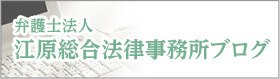 弁護士法人
江原総合法律事務所ブログ